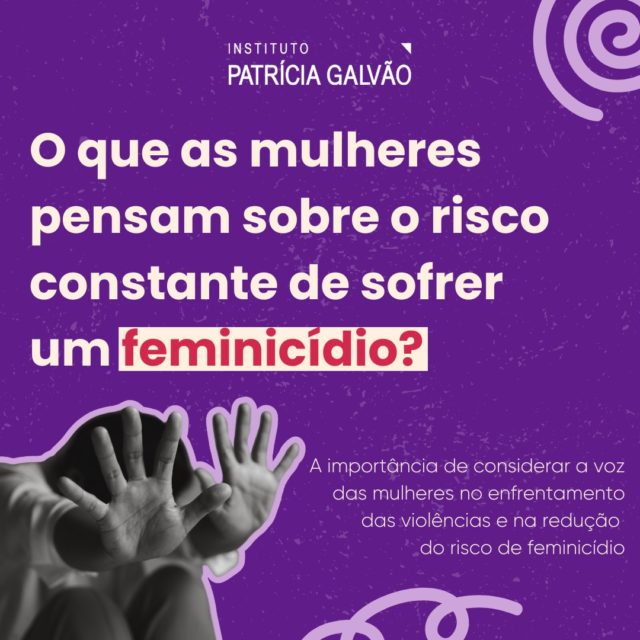 INSTITUTO
PATRÍCIA GALVÃO

O que as mulheres pensam sobre o risco constante de sofrer um feminicídio?

A importância de considerar a voz das mulheres no enfrentamento das violências e na redução do risco de feminicídio